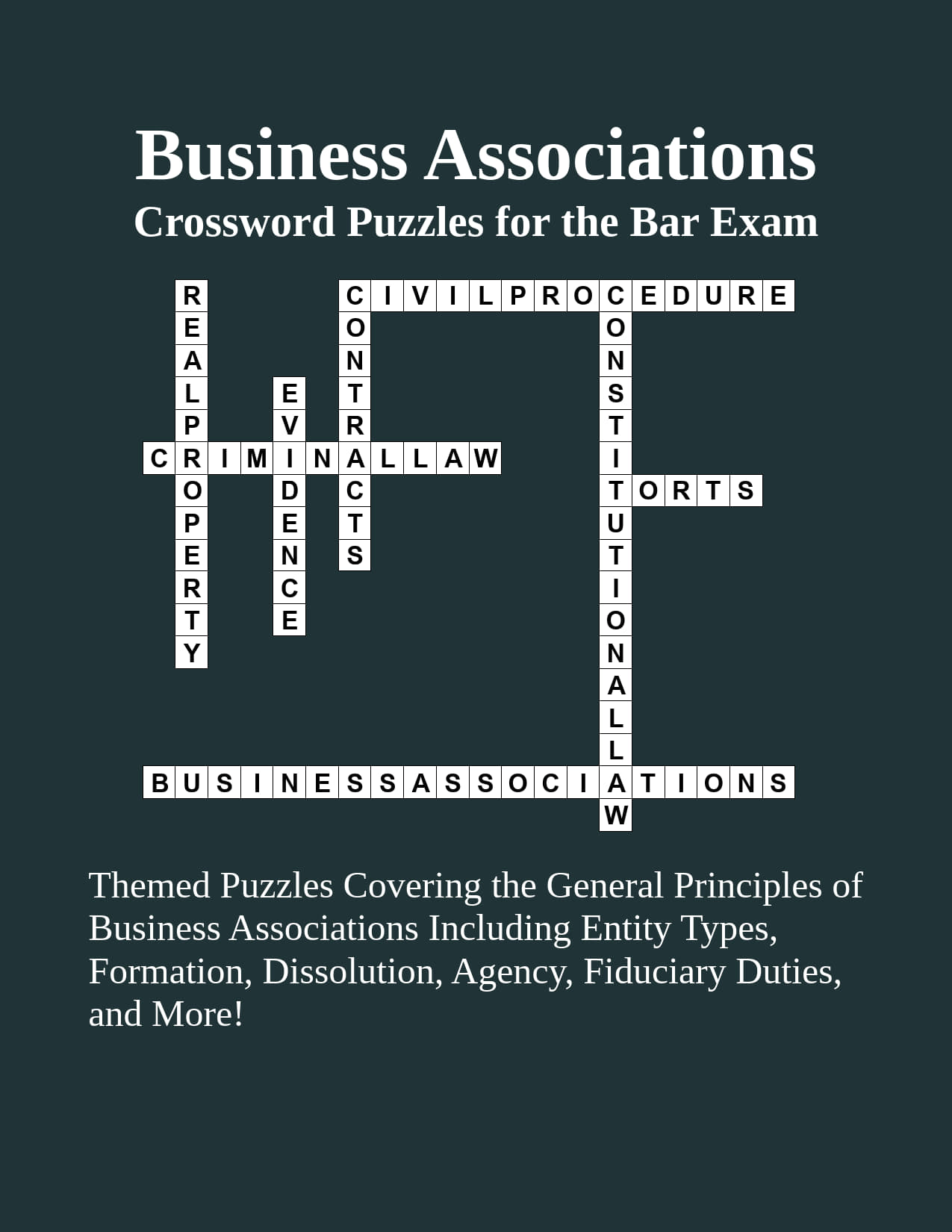 Business Associations

Crossword Puzzles for the Bar Exam

REALPROPERTY
EVIDENCE
CONTRACTS
CIVILPROCEDURE
CONSTITUTIONALLAW
CRIMINALLAW
TORTS
BUSINESSASSOCIATIONS

Themed Puzzles Covering the General Principles of Business Associations Including Entity Types, Formation, Dissolution, Agency, Fiduciary Duties, and More!